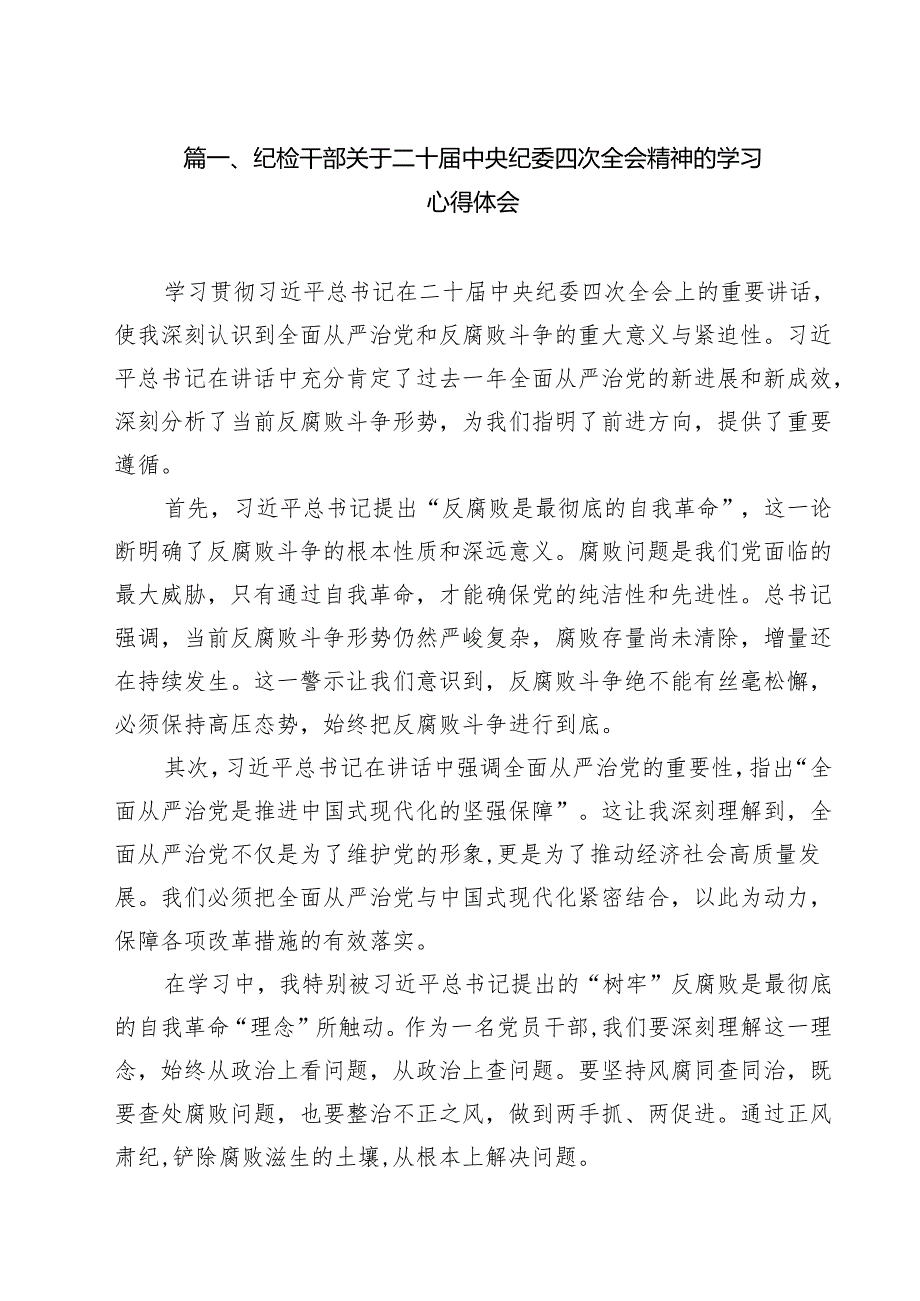 篇一、纪检干部关于二十届中央纪委四次全会精神的学习心得体会

学习贯彻习近平总书记在二十届中央纪委四次全会上的重要讲话，使我深刻认识到全面从严治党和反腐败斗争的重大意义与紧迫性。习近平总书记在讲话中充分肯定了过去一年全面从严治党的新进展和新成效，深刻分析了当前反腐败斗争形势，为我们指明了前进方向，提供了重要遵循。

首先，习近平总书记提出“反腐败是最彻底的自我革命”，这一论断明确了反腐败斗争的根本性质和深远意义。腐败问题是我们党面临的最大威胁，只有通过自我革命，才能确保党的纯洁性和先进性。总书记强调，当前反腐败斗争形势仍然严峻复杂，腐败存量尚未清除，增量还在持续发生。这一警示让我们意识到，反腐败斗争绝不能有丝毫松懈，必须保持高压态势，始终把反腐败斗争进行到底。

其次，习近平总书记在讲话中强调全面从严治党的重要性，指出“全面从严治党是推进中国式现代化的坚强保障”。这让我深刻理解到，全面从严治党不仅是为了维护党的形象，更是为了推动经济社会高质量发展。我们必须把全面从严治党与中国式现代化紧密结合，以此为动力，保障各项改革措施的有效落实。

在学习中，我特别被习近平总书记提出的“树牢”反腐败是最彻底的自我革命“理念”所触动。作为一名党员干部，我们要深刻理解这一理念，始终从政治上看问题，从政治上查问题。要坚持风腐同查同治，既要查处腐败问题，也要整治不正之风，做到两手抓、两促进。通过正风肃纪，铲除腐败滋生的土壤，从根本上解决问题。